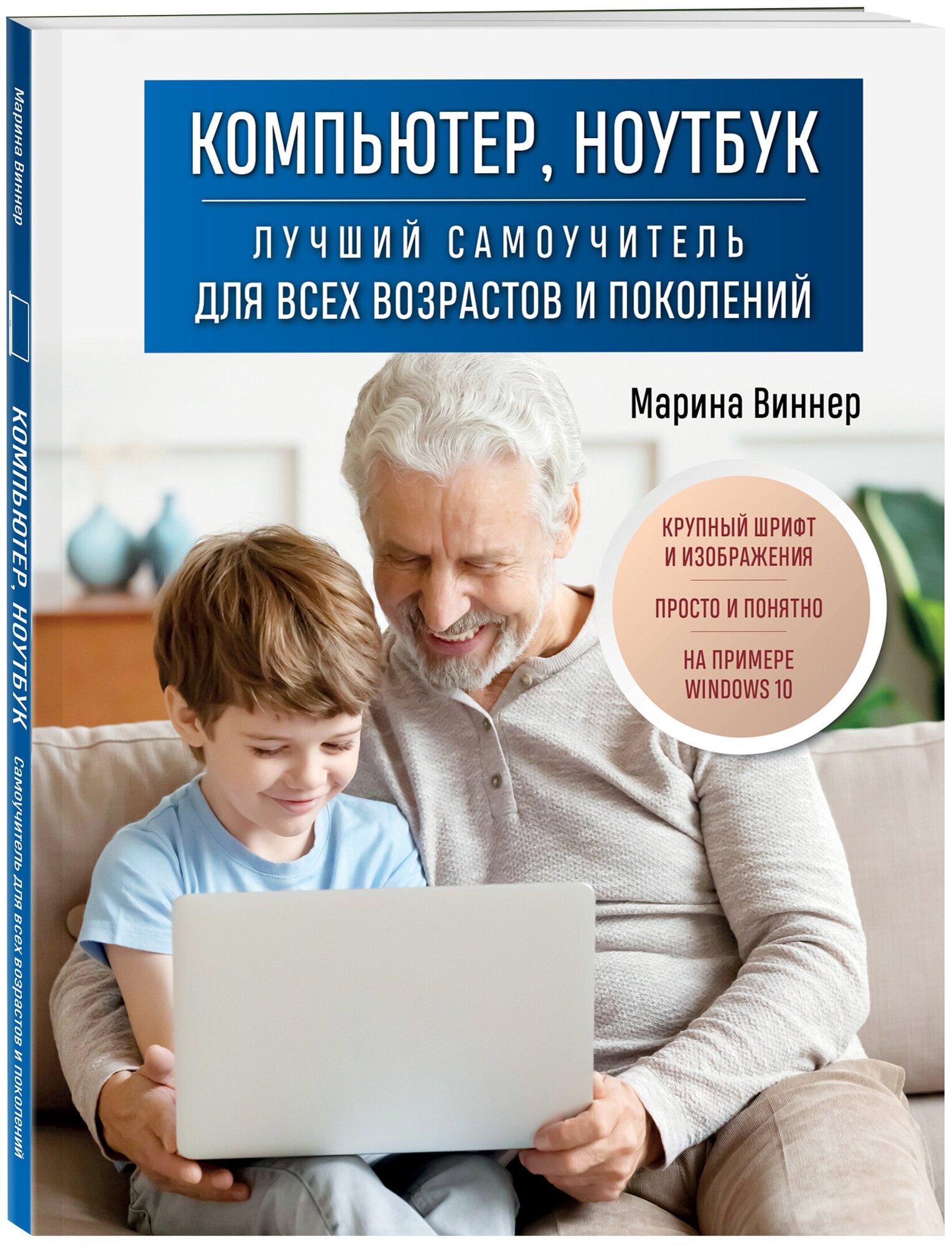 Марина Виннер

КОМПЬЮТЕР, НОУТБУК

Самоучитель для всех возрастов и поколений

КОМПЬЮТЕР, НОУТБУК

ЛУЧШИЙ САМОУЧИТЕЛЬ ДЛЯ ВСЕХ ВОЗРАСТОВ И ПОКОЛЕНИЙ

Марина Виннер

КРУПНЫЙ ШРИФТ И ИЗОБРАЖЕНИЯ

ПРОСТО И ПОНЯТНО

НА ПРИМЕРЕ WINDOWS 10